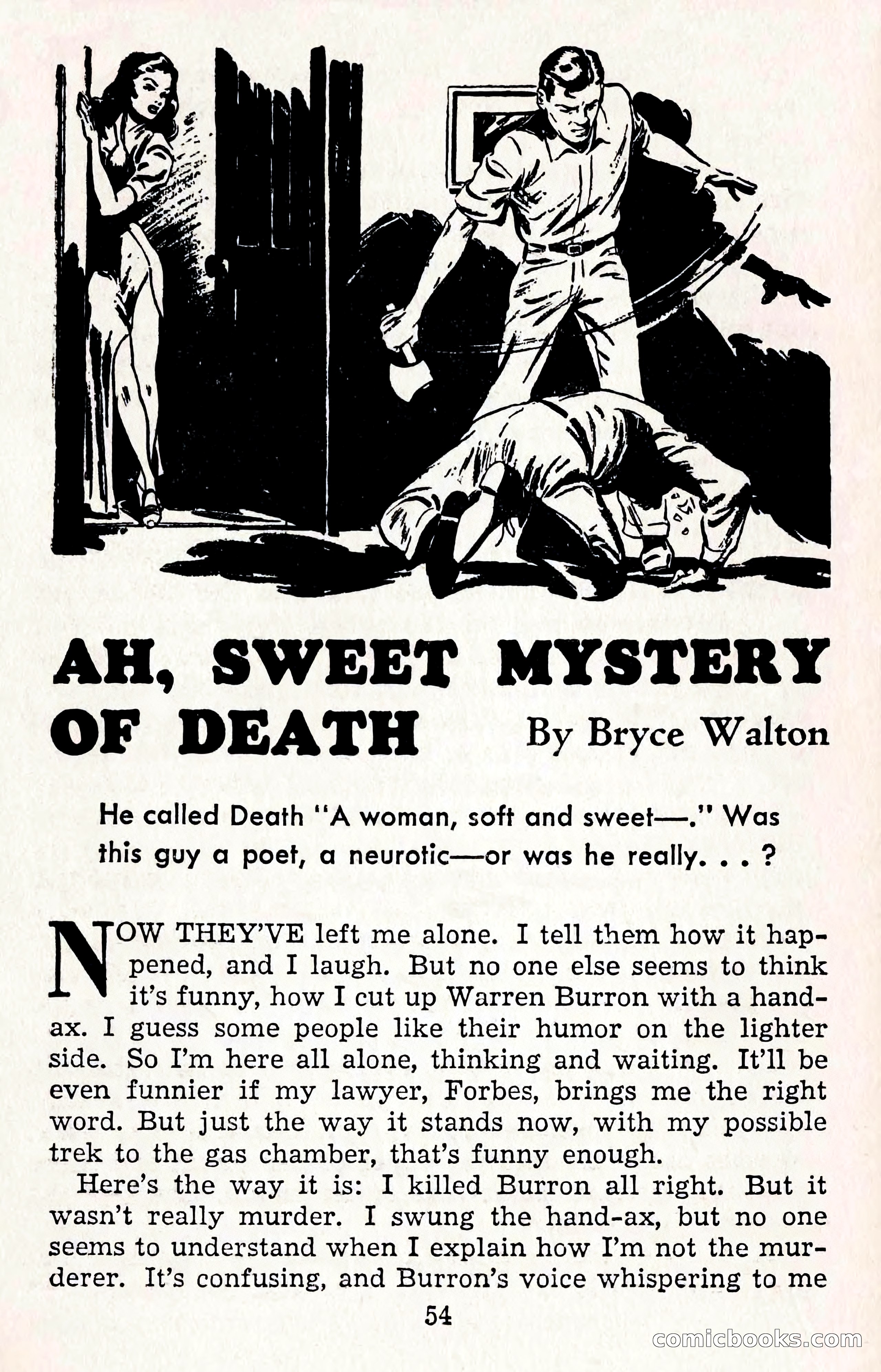 AH, SWEET MYSTERY OF DEATH

By Bryce Walton

He called Death "A woman, soft and sweet—." Was this guy a poet, a neurotic—or was he really. . . ?

NOW THEY'VE left me alone. I tell them how it happened, and I laugh. But no one else seems to think it's funny, how I cut up Warren Burron with a hand-ax. I guess some people like their humor on the lighter side. So I'm here all alone, thinking and waiting. It'll be even funnier if my lawyer, Forbes, brings me the right word. But just the way it stands now, with my possible trek to the gas chamber, that's funny enough.

Here's the way it is: I killed Burron all right. But it wasn't really murder. I swung the hand-ax, but no one seems to understand when I explain how I'm not the murderer. It's confusing, and Burron's voice whispering to me

54

comicbooks.com